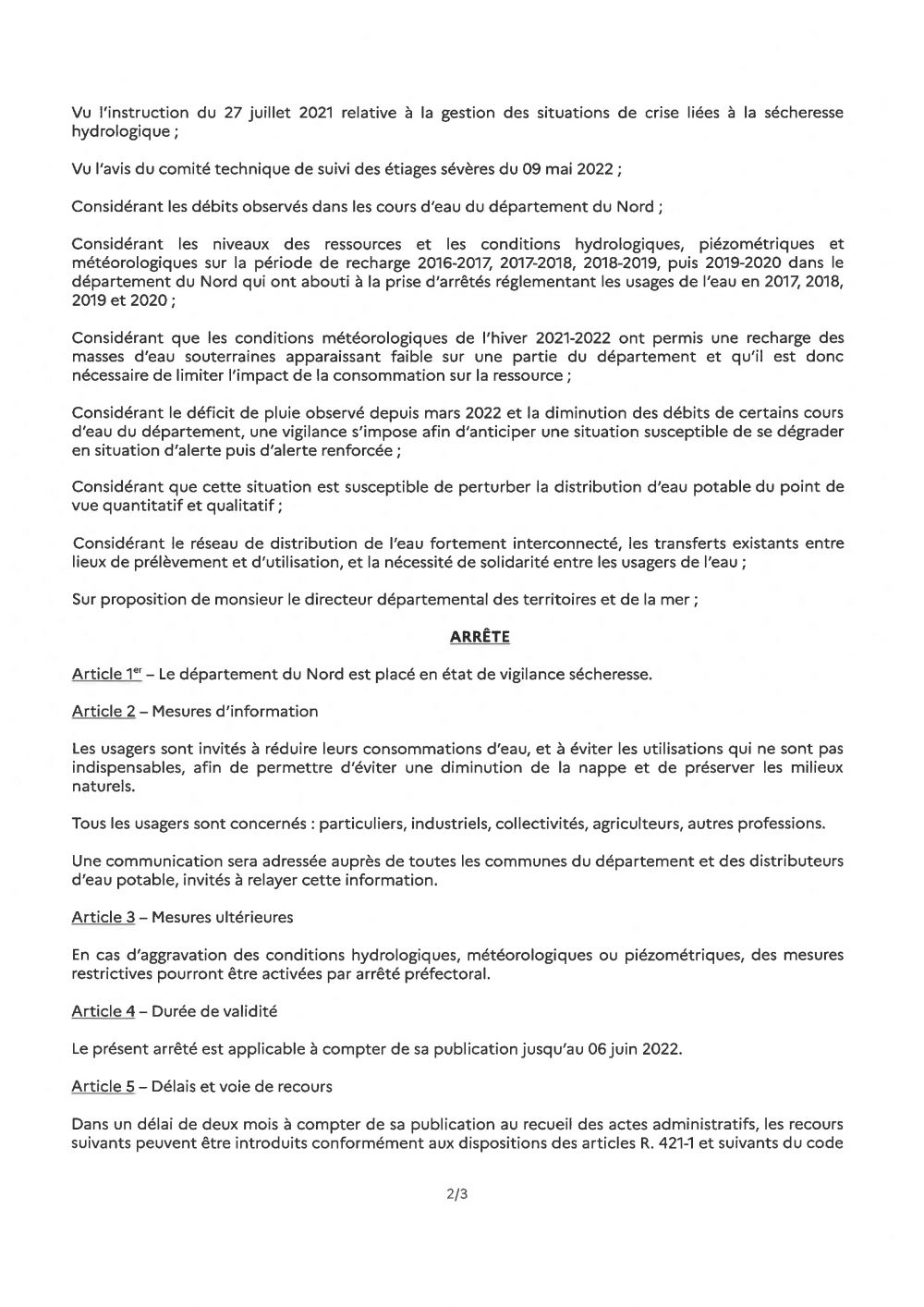 Vu l'instruction du 27 juillet 2021 relative à la gestion des situations de crise liées à la sécheresse hydrologique ;

Vu l'avis du comité technique de suivi des étiages sévères du 09 mai 2022 ;

Considérant les débits observés dans les cours d'eau du département du Nord ;

Considérant les niveaux des ressources et les conditions hydrologiques, piézométriques et météorologiques sur la période de recharge 2016-2017, 2017-2018, 2018-2019, puis 2019-2020 dans le département du Nord qui ont abouti à la prise d'arrêtés réglementant les usages de l'eau en 2017, 2018, 2019 et 2020 ;

Considérant que les conditions météorologiques de l'hiver 2021-2022 ont permis une recharge des masses d'eau souterraines apparaissant faible sur une partie du département et qu'il est donc nécessaire de limiter l'impact de la consommation sur la ressource ;

Considérant le déficit de pluie observé depuis mars 2022 et la diminution des débits de certains cours d'eau du département, une vigilance s'impose afin d'anticiper une situation susceptible de se dégrader en situation d'alerte puis d'alerte renforcée ;

Considérant que cette situation est susceptible de perturber la distribution d'eau potable du point de vue quantitatif et qualitatif ;

Considérant le réseau de distribution de l'eau fortement interconnecté, les transferts existants entre lieux de prélèvement et d'utilisation, et la nécessité de solidarité entre les usagers de l'eau ;

Sur proposition de monsieur le directeur départemental des territoires et de la mer ;

ARRÊTE

Article 1$^{er}$ – Le département du Nord est placé en état de vigilance sécheresse.

Article 2 – Mesures d'information

Les usagers sont invités à réduire leurs consommations d'eau, et à éviter les utilisations qui ne sont pas indispensables, afin de permettre d'éviter une diminution de la nappe et de préserver les milieux naturels.

Tous les usagers sont concernés : particuliers, industriels, collectivités, agriculteurs, autres professions.

Une communication sera adressée auprès de toutes les communes du département et des distributeurs d'eau potable, invités à relayer cette information.

Article 3 – Mesures ultérieures

En cas d'aggravation des conditions hydrologiques, météorologiques ou piézométriques, des mesures restrictives pourront être activées par arrêté préfectoral.

Article 4 – Durée de validité

Le présent arrêté est applicable à compter de sa publication jusqu'au 06 juin 2022.

Article 5 – Délais et voie de recours

Dans un délai de deux mois à compter de sa publication au recueil des actes administratifs, les recours suivants peuvent être introduits conformément aux dispositions des articles R. 421-1 et suivants du code

2/3